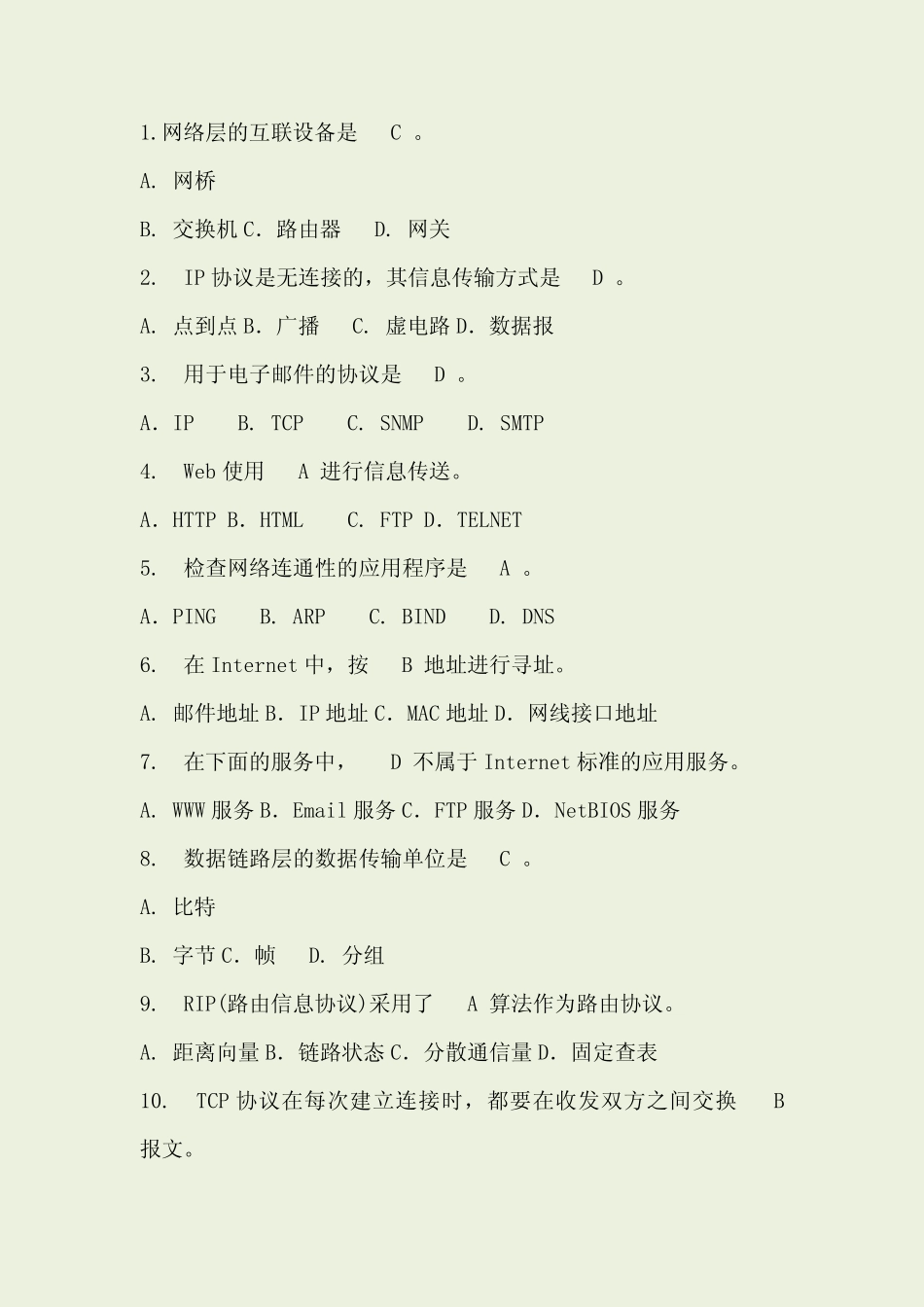 1.网络层的互联设备是 C 。

A. 网桥

B. 交换机 C. 路由器 D. 网关

2. IP 协议是无连接的，其信息传输方式是 D 。

A. 点到点 B. 广播 C. 虚电路 D. 数据报

3. 用于电子邮件的协议是 D 。

A. IP B. TCP C. SNMP D. SMTP

4. Web 使用 A 进行信息传送。

A. HTTP B. HTML C. FTP D. TELNET

5. 检查网络连通性的应用程序是 A 。

A. PING B. ARP C. BIND D. DNS

6. 在 Internet 中，按 B 地址进行寻址。

A. 邮件地址 B. IP 地址 C. MAC 地址 D. 网线接口地址

7. 在下面的服务中， D 不属于 Internet 标准的应用服务。

A. WWW 服务 B. Email 服务 C. FTP 服务 D. NetBIOS 服务

8. 数据链路层的数据传输单位是 C 。

A. 比特

B. 字节 C. 帧 D. 分组

9. RIP(路由信息协议)采用了 A 算法作为路由协议。

A. 距离向量 B. 链路状态 C. 分散通信量 D. 固定查表

10. TCP 协议在每次建立连接时，都要在收发双方之间交换 B 报文。